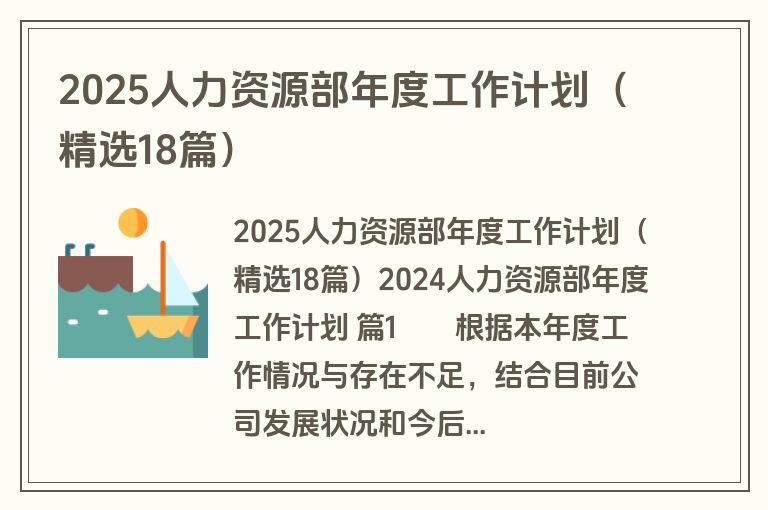 2025人力资源部年度工作计划（精选18篇）

2025人力资源部年度工作计划（精选18篇）2024人力资源部年度工作计划 篇1　　根据本年度工作情况与存在不足，结合目前公司发展状况和今后...